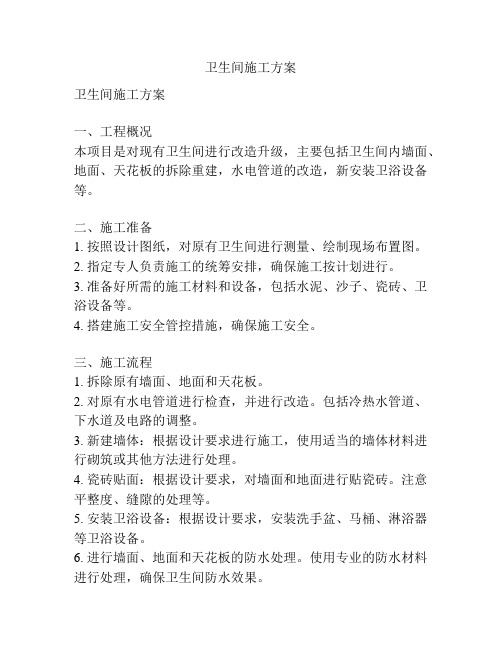 卫生间施工方案

卫生间施工方案

一、工程概况
本项目是对现有卫生间进行改造升级，主要包括卫生间内墙面、地面、天花板的拆除重建，水电管道的改造，新安装卫浴设备等。

二、施工准备
1. 按照设计图纸，对原有卫生间进行测量、绘制现场布置图。
2. 指定专人负责施工的统筹安排，确保施工按计划进行。
3. 准备好所需的施工材料和设备，包括水泥、沙子、瓷砖、卫浴设备等。
4. 搭建施工安全管控措施，确保施工安全。

三、施工流程
1. 拆除原有墙面、地面和天花板。
2. 对原有水电管道进行检查，并进行改造。包括冷热水管道、下水道及电路的调整。
3. 新建墙体：根据设计要求进行施工，使用适当的墙体材料进行砌筑或其他方法进行处理。
4. 瓷砖贴面：根据设计要求，对墙面和地面进行贴瓷砖。注意平整度、缝隙的处理等。
5. 安装卫浴设备：根据设计要求，安装洗手盆、马桶、淋浴器等卫浴设备。
6. 进行墙面、地面和天花板的防水处理。使用专业的防水材料进行处理，确保卫生间防水效果。